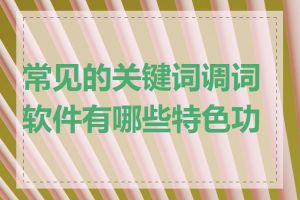 常见的关键词调词软件有哪些特色功